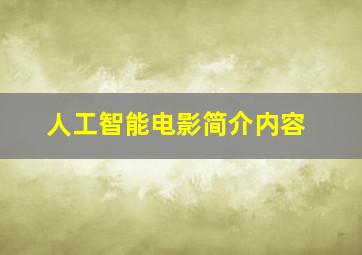 人工智能电影简介内容